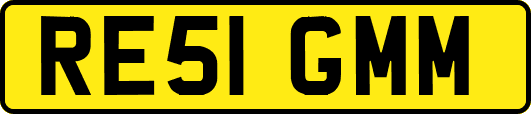 RE51 GMM